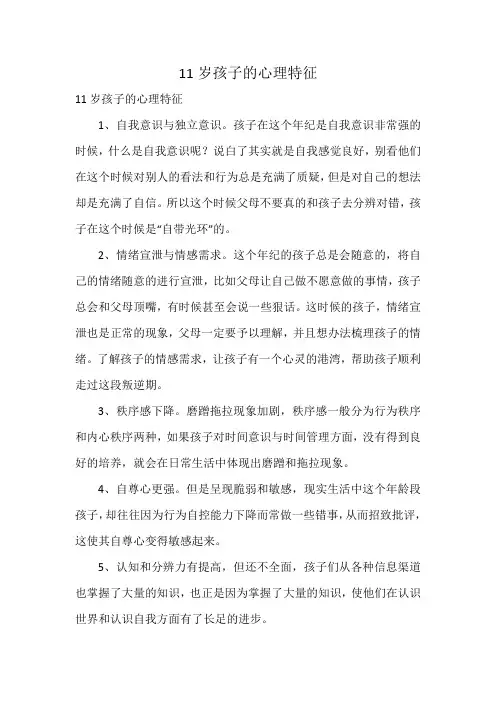 11 岁孩子的心理特征

11 岁孩子的心理特征

1、自我意识与独立意识。孩子在这个年纪是自我意识非常强的时候，什么是自我意识呢？说白了其实就是自我感觉良好，别看他们在这个时候对别人的看法和行为总是充满了质疑，但是对自己的想法却是充满了自信。所以这个时候父母不要真的和孩子去分辨对错，孩子在这个时候是“自带光环”的。

2、情绪宣泄与情感需求。这个年纪的孩子总是会随意的，将自己的情绪随意的进行宣泄，比如父母让自己做不愿意做的事情，孩子总会和父母顶嘴，有时候甚至会说一些狠话。这时候的孩子，情绪宣泄也是正常的现象，父母一定要予以理解，并且想办法梳理孩子的情绪。了解孩子的情感需求，让孩子有一个心灵的港湾，帮助孩子顺利走过这段叛逆期。

3、秩序感下降。磨蹭拖拉现象加剧，秩序感一般分为行为秩序和内心秩序两种，如果孩子对时间意识与时间管理方面，没有得到良好的培养，就会在日常生活中体现出磨蹭和拖拉现象。

4、自尊心更强。但是呈现脆弱和敏感，现实生活中这个年龄段孩子，却往往因为行为自控能力下降而常做一些错事，从而招致批评，这使其自尊心变得敏感起来。

5、认知和分辨力有提高，但还不全面，孩子们从各种信息渠道也掌握了大量的知识，也正是因为掌握了大量的知识，使他们在认识世界和认识自我方面有了长足的进步。